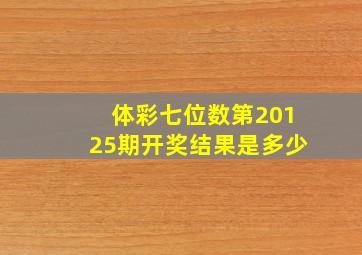 体彩七位数第20125期开奖结果是多少